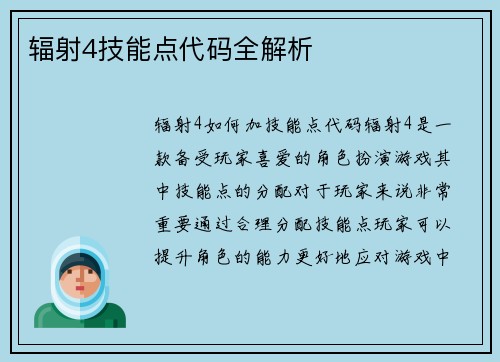 辐射4技能点代码全解析

辐射4如何加技能点代码辐射4是一款备受玩家喜爱的角色扮演游戏其中技能点的分配对于玩家来说非常重要通过合理分配技能点玩家可以提升角色的能力更好地应对游戏中